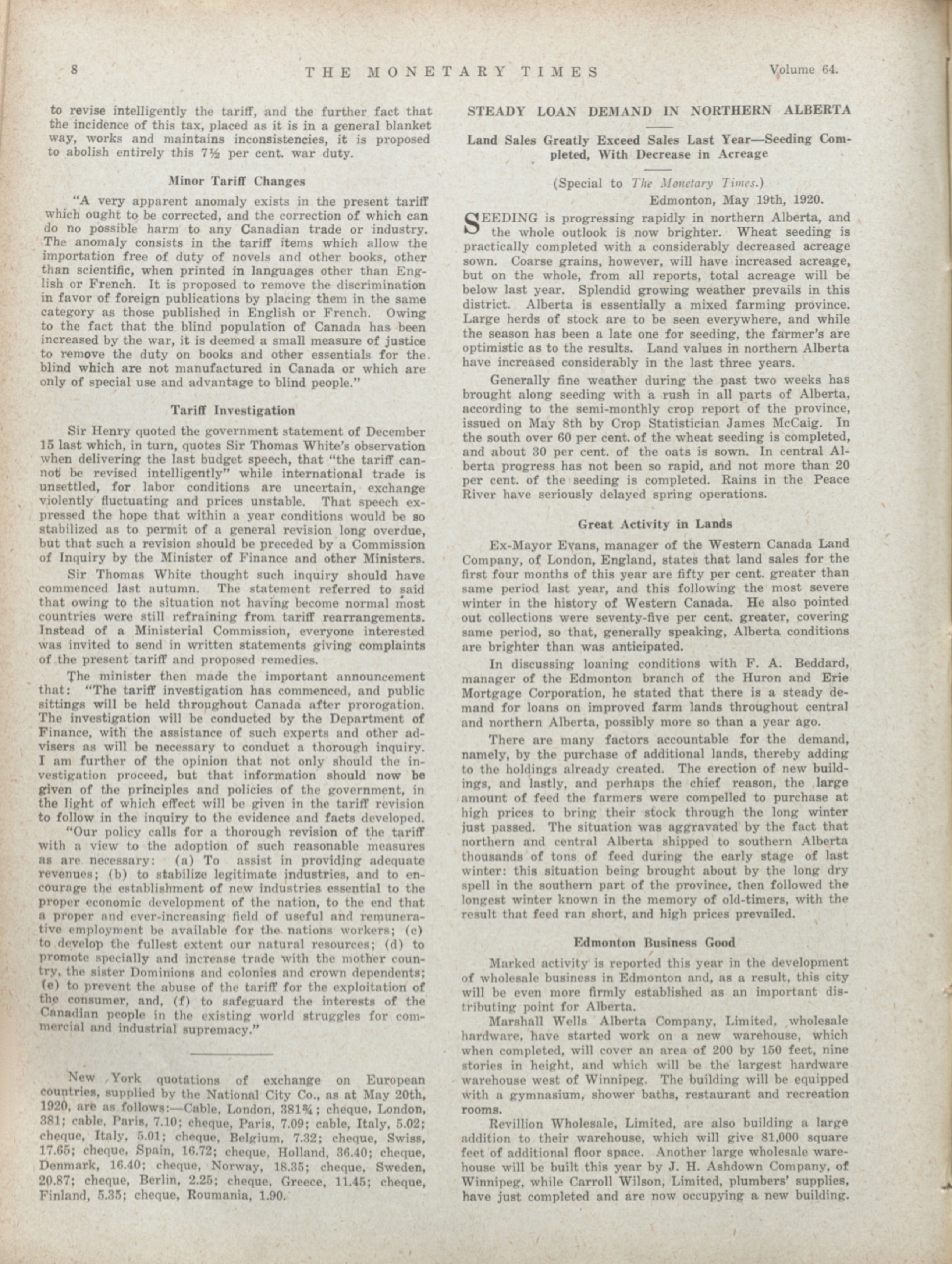 8 THE MONETARY TIMES Volume 64.

to revise intelligently the tariff, and the further fact that the incidence of this tax, placed as it is in a general blanket way, works and maintains inconsistencies, it is proposed to abolish entirely this 7½ per cent. war duty.

Minor Tariff Changes

"A very apparent anomaly exists in the present tariff which ought to be corrected, and the correction of which can do no possible harm to any Canadian trade or industry. The anomaly consists in the tariff items which allow the importation free of duty of novels and other books, other than scientific, when printed in languages other than English or French. It is proposed to remove the discrimination in favor of foreign publications by placing them in the same category as those published in English or French. Owing to the fact that the blind population of Canada has been increased by the war, it is deemed a small measure of justice to remove the duty on books and other essentials for the blind which are not manufactured in Canada or which are only of special use and advantage to blind people."

Tariff Investigation

Sir Henry quoted the government statement of December 15 last which, in turn, quotes Sir Thomas White's observation when delivering the last budget speech, that "the tariff cannot be revised intelligently" while international trade is unsettled, for labor conditions are uncertain, exchange violently fluctuating and prices unstable. That speech expressed the hope that within a year conditions would be so stabilized as to permit of a general revision long overdue, but that such a revision should be preceded by a Commission of Inquiry by the Minister of Finance and other Ministers.

Sir Thomas White thought such inquiry should have commenced last autumn. The statement referred to said that owing to the situation not having become normal most countries were still refraining from tariff rearrangements. Instead of a Ministerial Commission, everyone interested was invited to send in written statements giving complaints of the present tariff and proposed remedies.

The minister then made the important announcement that: "The tariff investigation has commenced, and public sittings will be held throughout Canada after prorogation. The investigation will be conducted by the Department of Finance, with the assistance of such experts and other advisers as will be necessary to conduct a thorough inquiry. I am further of the opinion that not only should the investigation proceed, but that information should now be given of the principles and policies of the government, in the light of which effect will be given in the tariff revision to follow in the inquiry to the evidence and facts developed.

"Our policy calls for a thorough revision of the tariff with a view to the adoption of such reasonable measures as are necessary: (a) To assist in providing adequate revenues; (b) to stabilize legitimate industries, and to encourage the establishment of new industries essential to the proper economic development of the nation, to the end that a proper and ever-increasing field of useful and remunerative employment be available for the nations workers; (c) to develop the fullest extent our natural resources; (d) to promote specially and increase trade with the mother country, the sister Dominions and colonies and crown dependents; (e) to prevent the abuse of the tariff for the exploitation of the consumer, and, (f) to safeguard the interests of the Canadian people in the existing world struggles for commercial and industrial supremacy."

New York quotations of exchange on European countries, supplied by the National City Co., as at May 20th, 1920, are as follows:—Cable, London, 381¾; cheque, London, 381; cable, Paris, 7.10; cheque, Paris, 7.09; cable, Italy, 5.02; cheque, Italy, 5.01; cheque, Belgium, 7.32; cheque, Swiss, 17.65; cheque, Spain, 16.72; cheque, Holland, 36.40; cheque, Denmark, 16.40; cheque, Norway, 18.35; cheque, Sweden, 20.87; cheque, Berlin, 2.25; cheque, Greece, 11.45; cheque, Finland, 5.35; cheque, Roumania, 1.90.

STEADY LOAN DEMAND IN NORTHERN ALBERTA

Land Sales Greatly Exceed Sales Last Year—Seeding Completed, With Decrease in Acreage

(Special to The Monetary Times.)
Edmonton, May 19th, 1920.

SEEDING is progressing rapidly in northern Alberta, and the whole outlook is now brighter. Wheat seeding is practically completed with a considerably decreased acreage sown. Coarse grains, however, will have increased acreage, but on the whole, from all reports, total acreage will be below last year. Splendid growing weather prevails in this district. Alberta is essentially a mixed farming province. Large herds of stock are to be seen everywhere, and while the season has been a late one for seeding, the farmer's are optimistic as to the results. Land values in northern Alberta have increased considerably in the last three years.

Generally fine weather during the past two weeks has brought along seeding with a rush in all parts of Alberta, according to the semi-monthly crop report of the province, issued on May 8th by Crop Statistician James McCaig. In the south over 60 per cent. of the wheat seeding is completed, and about 30 per cent. of the oats is sown. In central Alberta progress has not been so rapid, and not more than 20 per cent. of the seeding is completed. Rains in the Peace River have seriously delayed spring operations.

Great Activity in Lands

Ex-Mayor Evans, manager of the Western Canada Land Company, of London, England, states that land sales for the first four months of this year are fifty per cent. greater than same period last year, and this following the most severe winter in the history of Western Canada. He also pointed out collections were seventy-five per cent. greater, covering same period, so that, generally speaking, Alberta conditions are brighter than was anticipated.

In discussing loaning conditions with F. A. Beddard, manager of the Edmonton branch of the Huron and Erie Mortgage Corporation, he stated that there is a steady demand for loans on improved farm lands throughout central and northern Alberta, possibly more so than a year ago.

There are many factors accountable for the demand, namely, by the purchase of additional lands, thereby adding to the holdings already created. The erection of new buildings, and lastly, and perhaps the chief reason, the large amount of feed the farmers were compelled to purchase at high prices to bring their stock through the long winter just passed. The situation was aggravated by the fact that northern and central Alberta shipped to southern Alberta thousands of tons of feed during the early stage of last winter: this situation being brought about by the long dry spell in the southern part of the province, then followed the longest winter known in the memory of old-timers, with the result that feed ran short, and high prices prevailed.

Edmonton Business Good

Marked activity is reported this year in the development of wholesale business in Edmonton and, as a result, this city will be even more firmly established as an important distributing point for Alberta.

Marshall Wells Alberta Company, Limited, wholesale hardware, have started work on a new warehouse, which when completed, will cover an area of 200 by 150 feet, nine stories in height, and which will be the largest hardware warehouse west of Winnipeg. The building will be equipped with a gymnasium, shower baths, restaurant and recreation rooms.

Revillion Wholesale, Limited, are also building a large addition to their warehouse, which will give 81,000 square feet of additional floor space. Another large wholesale warehouse will be built this year by J. H. Ashdown Company, of Winnipeg, while Carroll Wilson, Limited, plumbers' supplies, have just completed and are now occupying a new building.